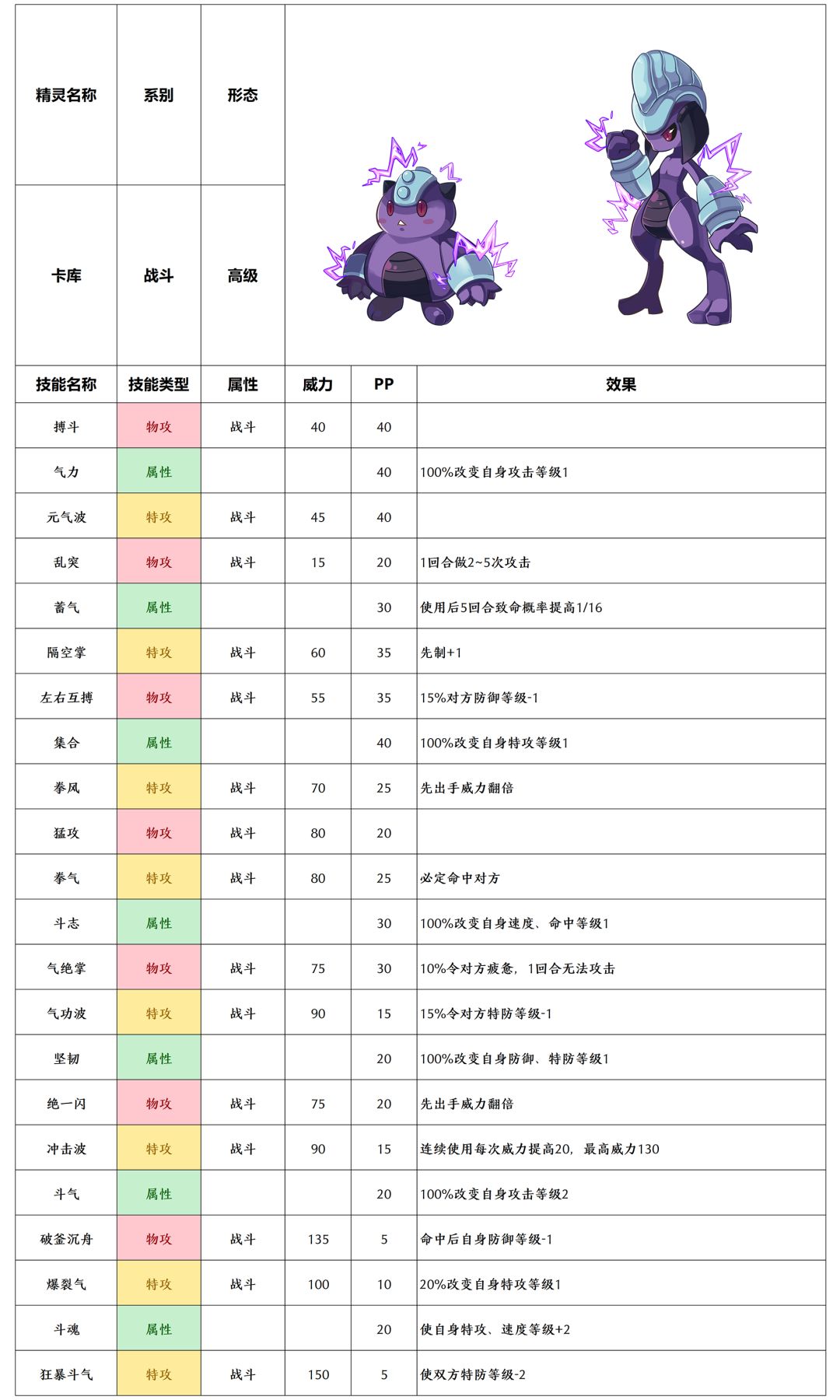 | 精灵名称 | 系别 | 形态 |
|---|---|---|
| 卡库 | 战斗 | 高级 |

| 技能名称 | 技能类型 | 属性 | 威力 | PP | 效果 |
|---|---|---|---|---|---|
| 搏斗 | 物攻 | 战斗 | 40 | 40 | |
| 气力 | 属性 | | | 40 | 100%改变自身攻击等级1 |
| 元气波 | 特攻 | 战斗 | 45 | 40 | |
| 乱突 | 物攻 | 战斗 | 15 | 20 | 1回合做2~5次攻击 |
| 蓄气 | 属性 | | | 30 | 使用后5回合致命概率提高1/16 |
| 隔空掌 | 特攻 | 战斗 | 60 | 35 | 先制+1 |
| 左右互搏 | 物攻 | 战斗 | 55 | 35 | 15%对方防御等级-1 |
| 集合 | 属性 | | | 40 | 100%改变自身特攻等级1 |
| 拳风 | 特攻 | 战斗 | 70 | 25 | 先出手威力翻倍 |
| 猛攻 | 物攻 | 战斗 | 80 | 20 | |
| 拳气 | 特攻 | 战斗 | 80 | 25 | 必定命中对方 |
| 斗志 | 属性 | | | 30 | 100%改变自身速度、命中等级1 |
| 气绝掌 | 物攻 | 战斗 | 75 | 30 | 10%令对方疲惫，1回合无法攻击 |
| 气功波 | 特攻 | 战斗 | 90 | 15 | 15%令对方特防等级-1 |
| 坚韧 | 属性 | | | 20 | 100%改变自身防御、特防等级1 |
| 绝一闪 | 物攻 | 战斗 | 75 | 20 | 先出手威力翻倍 |
| 冲击波 | 特攻 | 战斗 | 90 | 15 | 连续使用每次威力提高20，最高威力130 |
| 斗气 | 属性 | | | 20 | 100%改变自身攻击等级2 |
| 破釜沉舟 | 物攻 | 战斗 | 135 | 5 | 命中后自身防御等级-1 |
| 爆裂气 | 特攻 | 战斗 | 100 | 10 | 20%改变自身特攻等级1 |
| 斗魂 | 属性 | | | 20 | 使自身特攻、速度等级+2 |
| 狂暴斗气 | 特攻 | 战斗 | 150 | 5 | 使双方特防等级-2 |